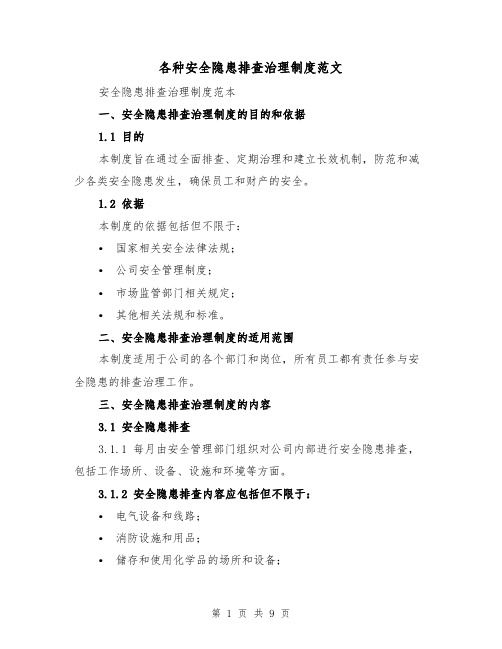 各种安全隐患排查治理制度范文

安全隐患排查治理制度范本

一、安全隐患排查治理制度的目的和依据

1.1 目的

本制度旨在通过全面排查、定期治理和建立长效机制，防范和减少各类安全隐患发生，确保员工和财产的安全。

1.2 依据

本制度的依据包括但不限于：

• 国家相关安全法律法规；

• 公司安全管理制度；

• 市场监管部门相关规定；

• 其他相关法规和标准。

二、安全隐患排查治理制度的适用范围

本制度适用于公司的各个部门和岗位，所有员工都有责任参与安全隐患的排查治理工作。

三、安全隐患排查治理制度的内容

3.1 安全隐患排查

3.1.1 每月由安全管理部门组织对公司内部进行安全隐患排查，包括工作场所、设备、设施和环境等方面。

3.1.2 安全隐患排查内容应包括但不限于：

• 电气设备和线路；

• 消防设施和用品；

• 储存和使用化学品的场所和设备；

第 1 页 共 9 页